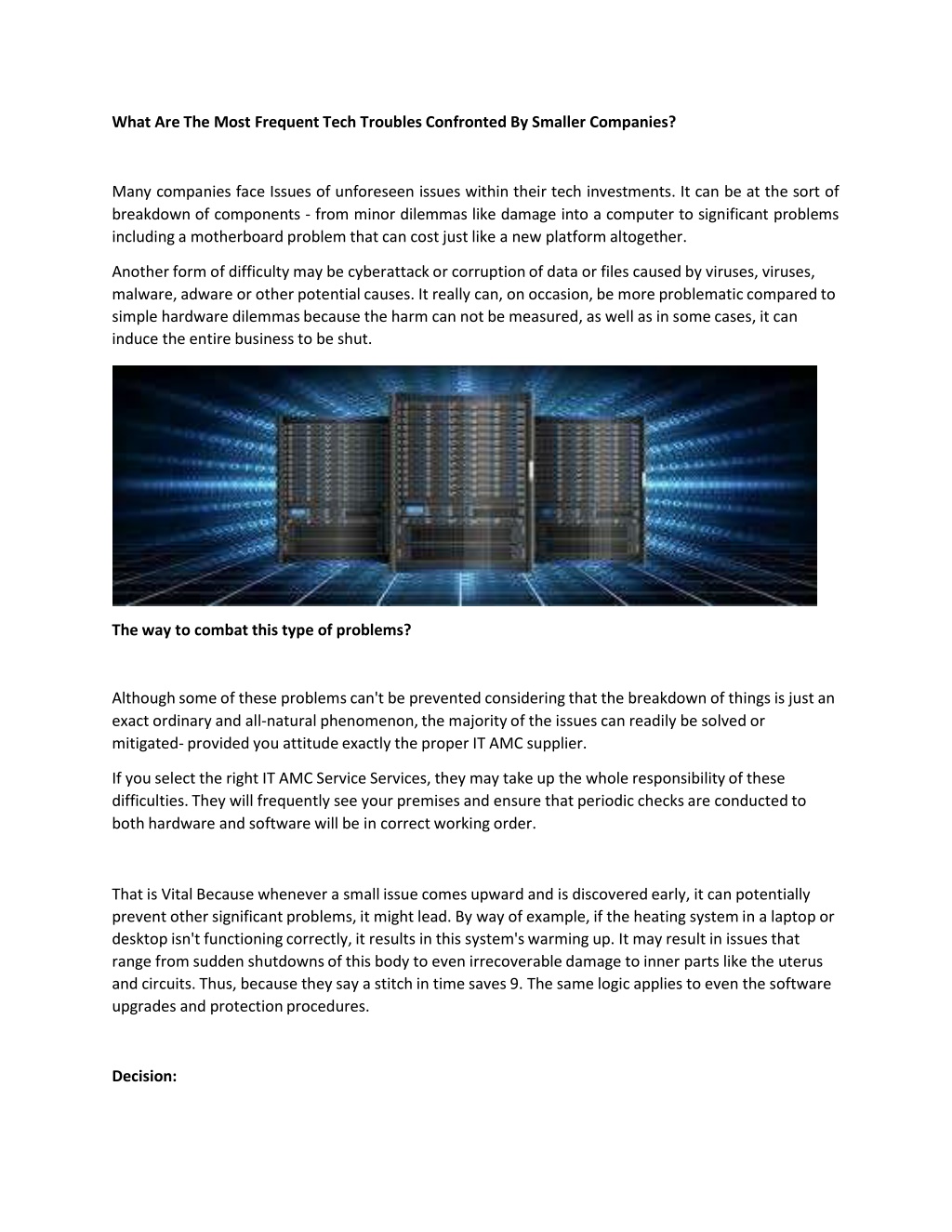 What Are The Most Frequent Tech Troubles Confronted By Smaller Companies?

Many companies face Issues of unforeseen issues within their tech investments. It can be at the sort of breakdown of components - from minor dilemmas like damage into a computer to significant problems including a motherboard problem that can cost just like a new platform altogether.

Another form of difficulty may be cyberattack or corruption of data or files caused by viruses, viruses, malware, adware or other potential causes. It really can, on occasion, be more problematic compared to simple hardware dilemmas because the harm can not be measured, as well as in some cases, it can induce the entire business to be shut.

The way to combat this type of problems?

Although some of these problems can't be prevented considering that the breakdown of things is just an exact ordinary and all-natural phenomenon, the majority of the issues can readily be solved or mitigated- provided you attitude exactly the proper IT AMC supplier.

If you select the right IT AMC Service Services, they may take up the whole responsibility of these difficulties. They will frequently see your premises and ensure that periodic checks are conducted to both hardware and software will be in correct working order.

That is Vital Because whenever a small issue comes upward and is discovered early, it can potentially prevent other significant problems, it might lead. By way of example, if the heating system in a laptop or desktop isn't functioning correctly, it results in this system's warming up. It may result in issues that range from sudden shutdowns of this body to even irrecoverable damage to inner parts like the uterus and circuits. Thus, because they say a stitch in time saves 9. The same logic applies to even the software upgrades and protection procedures.

Decision: